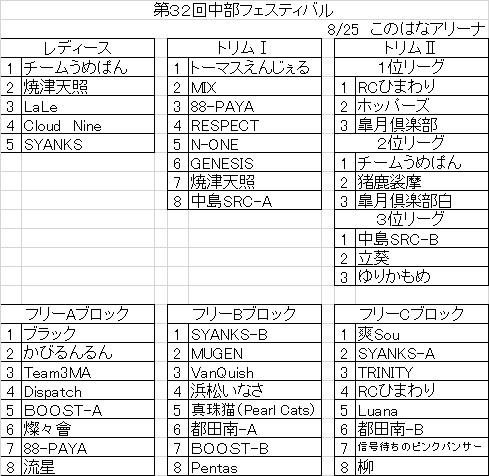 第32回中部フェスティバル

8/25 このはなアリーナ

| レディース | |
|---|---|
| 1 | チームうめぱん |
| 2 | 焼津天照 |
| 3 | LaLe |
| 4 | Cloud Nine |
| 5 | SYANKS |

| トリムⅠ | |
|---|---|
| 1 | トーマスえんじぇる |
| 2 | MIX |
| 3 | 88-PAYA |
| 4 | RESPECT |
| 5 | N-ONE |
| 6 | GENESIS |
| 7 | 焼津天照 |
| 8 | 中島SRC-A |

| トリムⅡ | |
|---|---|
| 1位リーグ | |
| 1 | RCひまわり |
| 2 | ホッパーズ |
| 3 | 皐月倶楽部 |
| 2位リーグ | |
| 1 | チームうめぱん |
| 2 | 猪鹿裟摩 |
| 3 | 皐月倶楽部白 |
| 3位リーグ | |
| 1 | 中島SRC-B |
| 2 | 立葵 |
| 3 | ゆりかもめ |

| フリーAブロック | |
|---|---|
| 1 | ブラック |
| 2 | かびるんるん |
| 3 | Team3MA |
| 4 | Dispatch |
| 5 | BOOST-A |
| 6 | 燦々會 |
| 7 | 88-PAYA |
| 8 | 流星 |

| フリーBブロック | |
|---|---|
| 1 | SYANKS-B |
| 2 | MUGEN |
| 3 | VanQuish |
| 4 | 浜松いなさ |
| 5 | 真珠猫(Pearl Cats) |
| 6 | 都田南-A |
| 7 | BOOST-B |
| 8 | Pentas |

| フリーCブロック | |
|---|---|
| 1 | 爽Sou |
| 2 | SYANKS-A |
| 3 | TRINITY |
| 4 | RCひまわり |
| 5 | Luana |
| 6 | 都田南-B |
| 7 | 信号待ちのピンクパンサー |
| 8 | 柳 |